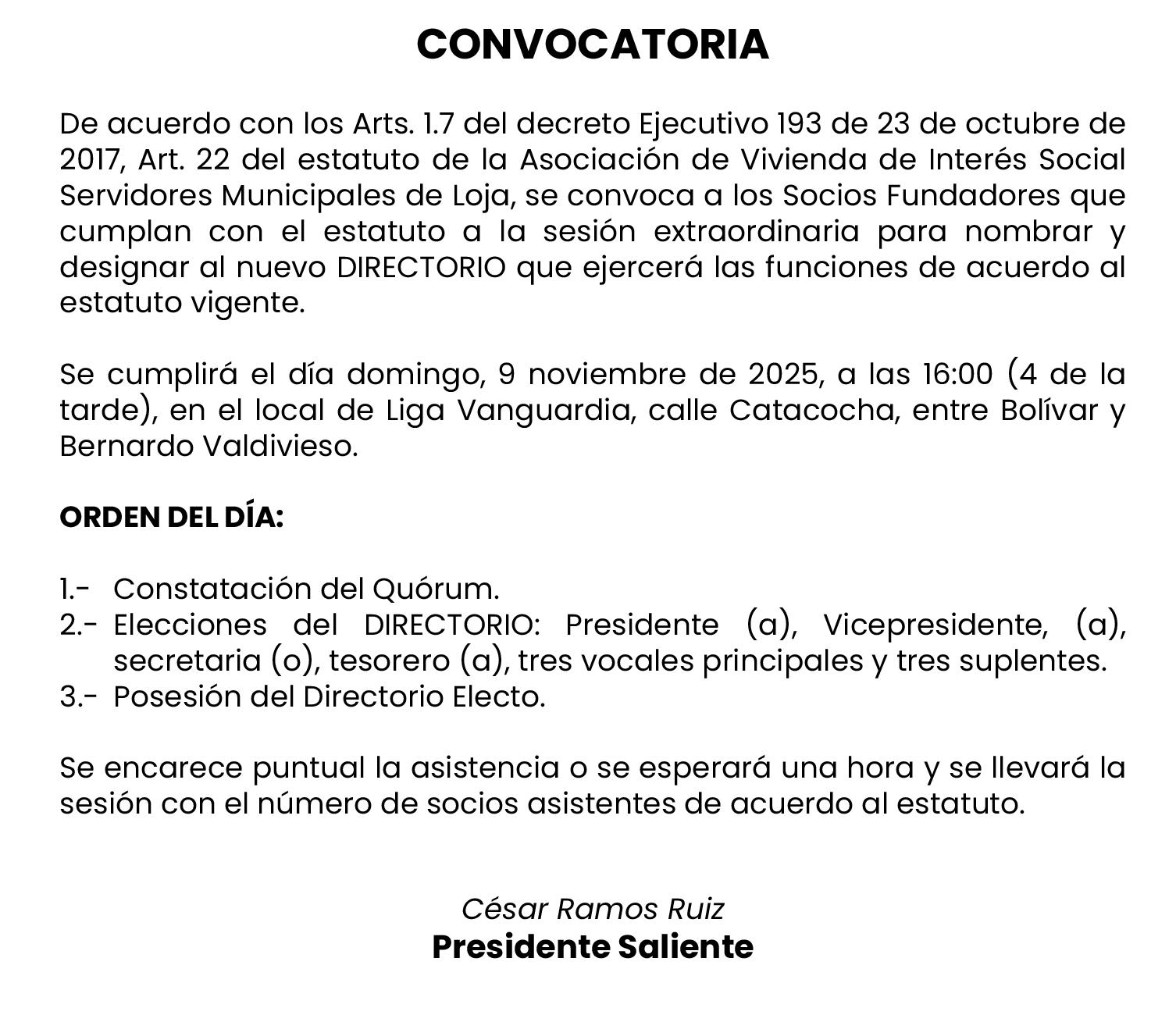 CONVOCATORIA

De acuerdo con los Arts. 1.7 del decreto Ejecutivo 193 de 23 de octubre de 2017, Art. 22 del estatuto de la Asociación de Vivienda de Interés Social Servidores Municipales de Loja, se convoca a los Socios Fundadores que cumplan con el estatuto a la sesión extraordinaria para nombrar y designar al nuevo DIRECTORIO que ejercerá las funciones de acuerdo al estatuto vigente.

Se cumplirá el día domingo, 9 noviembre de 2025, a las 16:00 (4 de la tarde), en el local de Liga Vanguardia, calle Catacocha, entre Bolívar y Bernardo Valdivieso.

ORDEN DEL DÍA:

1.- Constatación del Quórum.
2.- Elecciones del DIRECTORIO: Presidente (a), Vicepresidente, (a), secretaria (o), tesorero (a), tres vocales principales y tres suplentes.
3.- Posesión del Directorio Electo.

Se encarece puntual la asistencia o se esperará una hora y se llevará la sesión con el número de socios asistentes de acuerdo al estatuto.

César Ramos Ruiz
Presidente Saliente